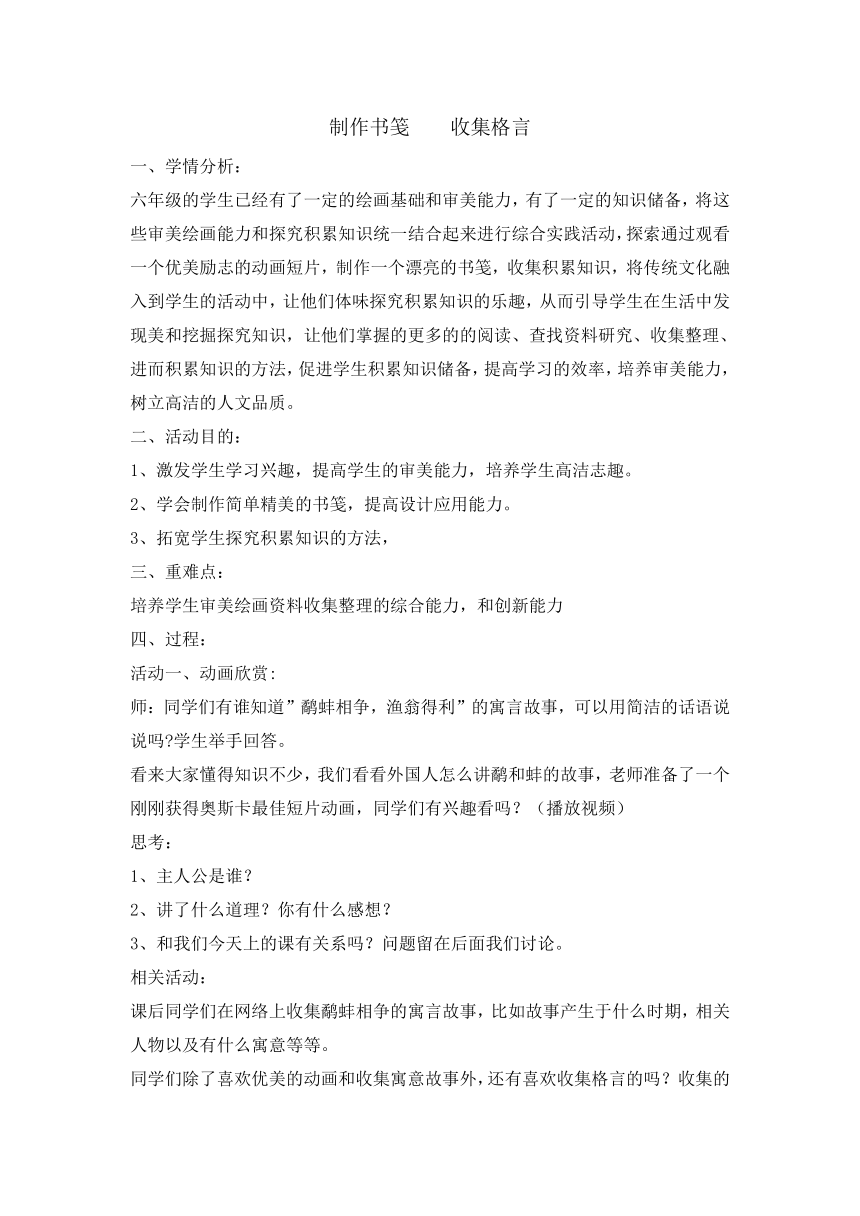 制作书笺　　收集格言

一、学情分析：

六年级的学生已经有了一定的绘画基础和审美能力，有了一定的知识储备，将这些审美绘画能力和探究积累知识统一结合起来进行综合实践活动，探索通过观看一个优美励志的动画短片，制作一个漂亮的书笺，收集积累知识，将传统文化融入到学生的活动中，让他们体味探究积累知识的乐趣，从而引导学生在生活中发现美和挖掘探究知识，让他们掌握的更多的的阅读、查找资料研究、收集整理、进而积累知识的方法，促进学生积累知识储备，提高学习的效率，培养审美能力，树立高洁的人文品质。

二、活动目的：

1、激发学生学习兴趣，提高学生的审美能力，培养学生高洁志趣。

2、学会制作简单精美的书笺，提高设计应用能力。

3、拓宽学生探究积累知识的方法，

三、重难点：

培养学生审美绘画资料收集整理的综合能力，和创新能力

四、过程：

活动一、动画欣赏：

师：同学们有谁知道”鹬蚌相争，渔翁得利”的寓言故事，可以用简洁的话语说说吗?学生举手回答。

看来大家懂得知识不少，我们看看外国人怎么讲鹬和蚌的故事，老师准备了一个刚刚获得奥斯卡最佳短片动画，同学们有兴趣看吗？（播放视频）

思考：

1、主人公是谁？

2、讲了什么道理？你有什么感想？

3、和我们今天上的课有关系吗？问题留在后面我们讨论。

相关活动：

课后同学们在网络上收集鹬蚌相争的寓言故事，比如故事产生于什么时期，相关人物以及有什么寓意等等。

同学们除了喜欢优美的动画和收集寓意故事外，还有喜欢收集格言的吗？收集的